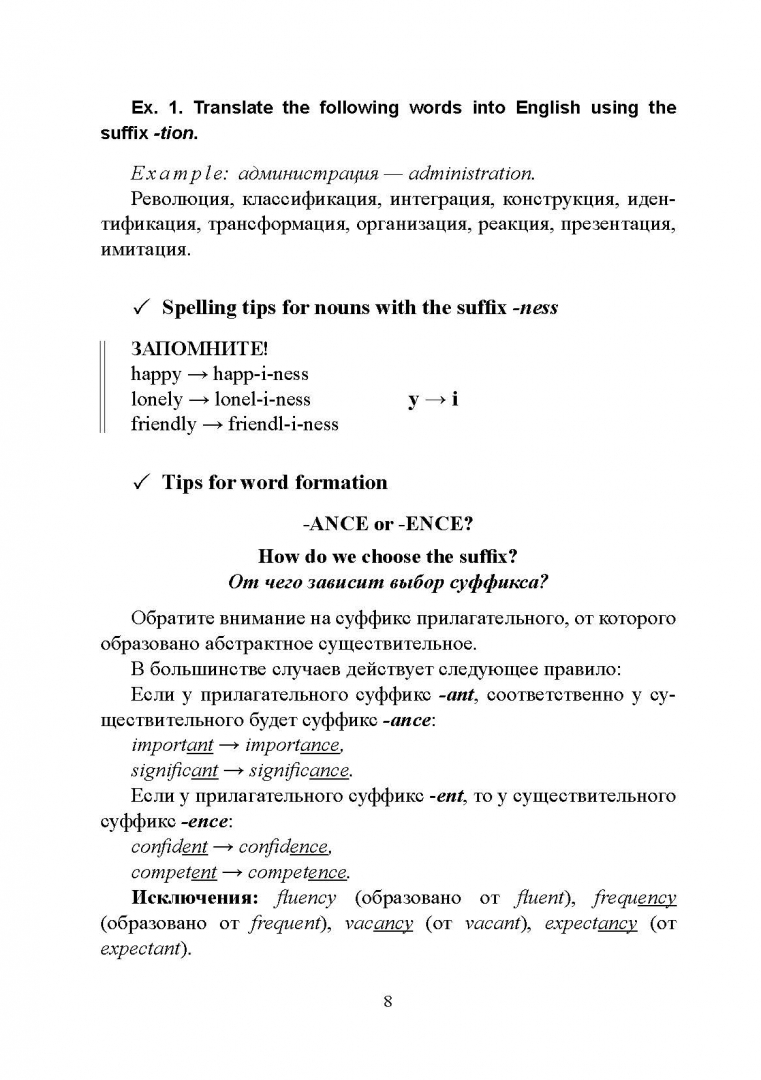 Ex. 1. Translate the following words into English using the suffix -tion.

Example: администрация — administration.

Революция, классификация, интеграция, конструкция, идентификация, трансформация, организация, реакция, презентация, имитация.

✓ Spelling tips for nouns with the suffix -ness

ЗАПОМНИТЕ!
happy → happ-i-ness
lonely → lonel-i-ness y → i
friendly → friendl-i-ness

✓ Tips for word formation

-ANCE or -ENCE?

How do we choose the suffix?
От чего зависит выбор суффикса?

Обратите внимание на суффикс прилагательного, от которого образовано абстрактное существительное.

В большинстве случаев действует следующее правило:

Если у прилагательного суффикс -ant, соответственно у существительного будет суффикс -ance:

important → importance,
significant → significance.

Если у прилагательного суффикс -ent, то у существительного суффикс -ence:

confident → confidence,
competent → competence.

Исключения: fluency (образовано от fluent), frequency (образовано от frequent), vacancy (от vacant), expectancy (от expectant).

8